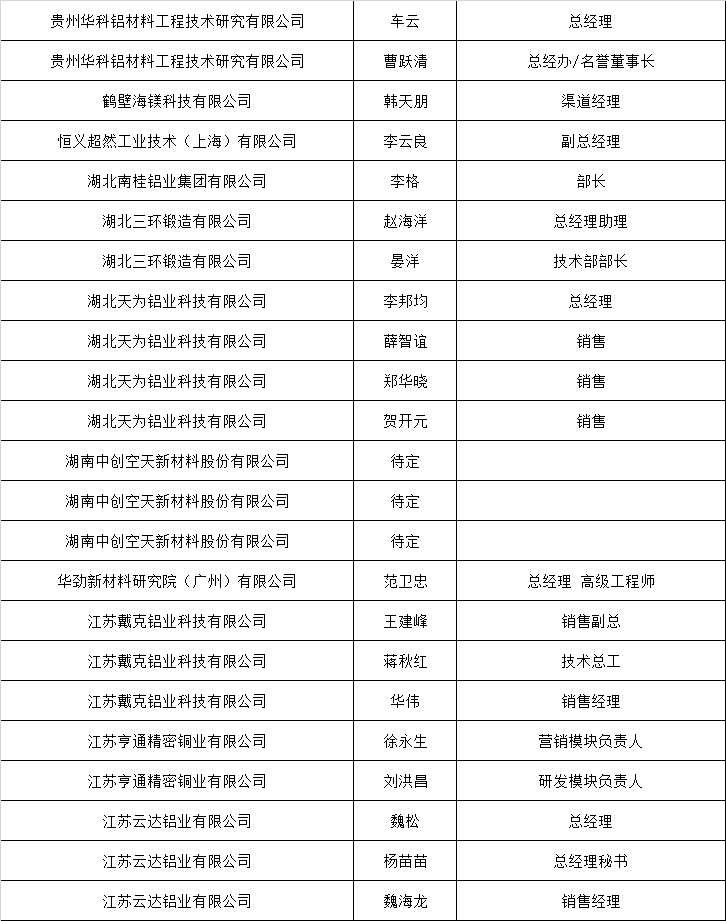 | | | |
|---|---|---|
| 贵州华科铝材料工程技术研究有限公司 | 车云 | 总经理 |
| 贵州华科铝材料工程技术研究有限公司 | 曹跃清 | 总经办/名誉董事长 |
| 鹤壁海镁科技有限公司 | 韩天朋 | 渠道经理 |
| 恒义超然工业技术（上海）有限公司 | 李云良 | 副总经理 |
| 湖北南桂铝业集团有限公司 | 李格 | 部长 |
| 湖北三环锻造有限公司 | 赵海洋 | 总经理助理 |
| 湖北三环锻造有限公司 | 晏洋 | 技术部部长 |
| 湖北天为铝业科技有限公司 | 李邦均 | 总经理 |
| 湖北天为铝业科技有限公司 | 薛智谊 | 销售 |
| 湖北天为铝业科技有限公司 | 郑华晓 | 销售 |
| 湖北天为铝业科技有限公司 | 贺开元 | 销售 |
| 湖南中创空天新材料股份有限公司 | 待定 | |
| 湖南中创空天新材料股份有限公司 | 待定 | |
| 湖南中创空天新材料股份有限公司 | 待定 | |
| 华劲新材料研究院（广州）有限公司 | 范卫忠 | 总经理 高级工程师 |
| 江苏戴克铝业科技有限公司 | 王建峰 | 销售副总 |
| 江苏戴克铝业科技有限公司 | 蒋秋红 | 技术总工 |
| 江苏戴克铝业科技有限公司 | 华伟 | 销售经理 |
| 江苏亨通精密铜业有限公司 | 徐永生 | 营销模块负责人 |
| 江苏亨通精密铜业有限公司 | 刘洪昌 | 研发模块负责人 |
| 江苏云达铝业有限公司 | 魏松 | 总经理 |
| 江苏云达铝业有限公司 | 杨苗苗 | 总经理秘书 |
| 江苏云达铝业有限公司 | 魏海龙 | 销售经理 |